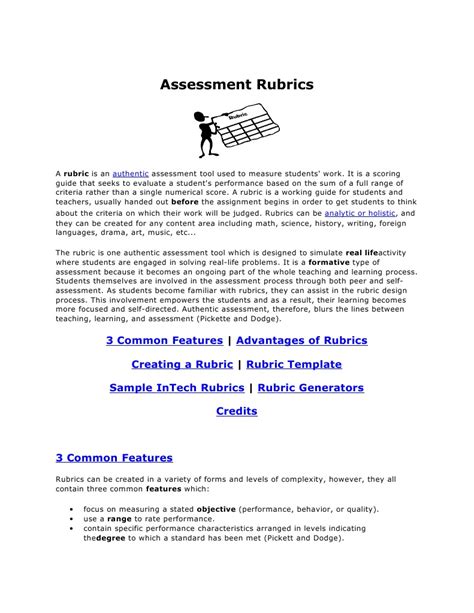 Assessment Rubrics

Rubric

A rubric is an authentic assessment tool used to measure students' work. It is a scoring guide that seeks to evaluate a student's performance based on the sum of a full range of criteria rather than a single numerical score. A rubric is a working guide for students and teachers, usually handed out before the assignment begins in order to get students to think about the criteria on which their work will be judged. Rubrics can be analytic or holistic, and they can be created for any content area including math, science, history, writing, foreign languages, drama, art, music, etc...

The rubric is one authentic assessment tool which is designed to simulate real lifeactivity where students are engaged in solving real-life problems. It is a formative type of assessment because it becomes an ongoing part of the whole teaching and learning process. Students themselves are involved in the assessment process through both peer and self-assessment. As students become familiar with rubrics, they can assist in the rubric design process. This involvement empowers the students and as a result, their learning becomes more focused and self-directed. Authentic assessment, therefore, blurs the lines between teaching, learning, and assessment (Pickette and Dodge).

3 Common Features | Advantages of Rubrics

Creating a Rubric | Rubric Template

Sample InTech Rubrics | Rubric Generators

Credits

3 Common Features

Rubrics can be created in a variety of forms and levels of complexity, however, they all contain three common features which:

• focus on measuring a stated objective (performance, behavior, or quality).
• use a range to rate performance.
• contain specific performance characteristics arranged in levels indicating thedegree to which a standard has been met (Pickett and Dodge).